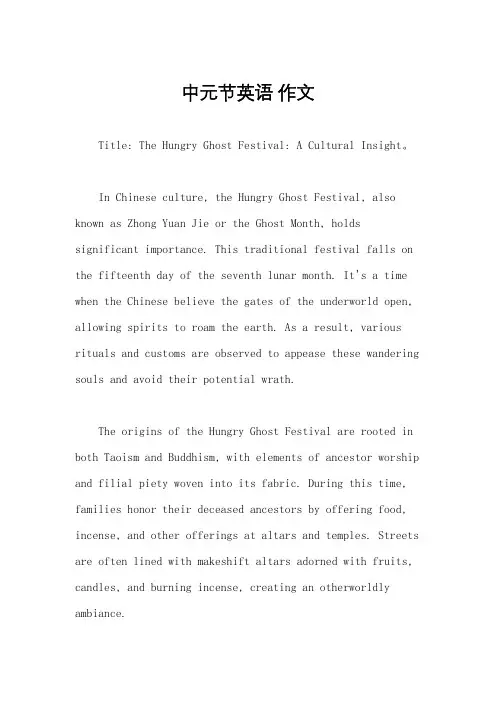 中元节英语 作文

Title: The Hungry Ghost Festival: A Cultural Insight。

In Chinese culture, the Hungry Ghost Festival, also known as Zhong Yuan Jie or the Ghost Month, holds significant importance. This traditional festival falls on the fifteenth day of the seventh lunar month. It's a time when the Chinese believe the gates of the underworld open, allowing spirits to roam the earth. As a result, various rituals and customs are observed to appease these wandering souls and avoid their potential wrath.

The origins of the Hungry Ghost Festival are rooted in both Taoism and Buddhism, with elements of ancestor worship and filial piety woven into its fabric. During this time, families honor their deceased ancestors by offering food, incense, and other offerings at altars and temples. Streets are often lined with makeshift altars adorned with fruits, candles, and burning incense, creating an otherworldly ambiance.